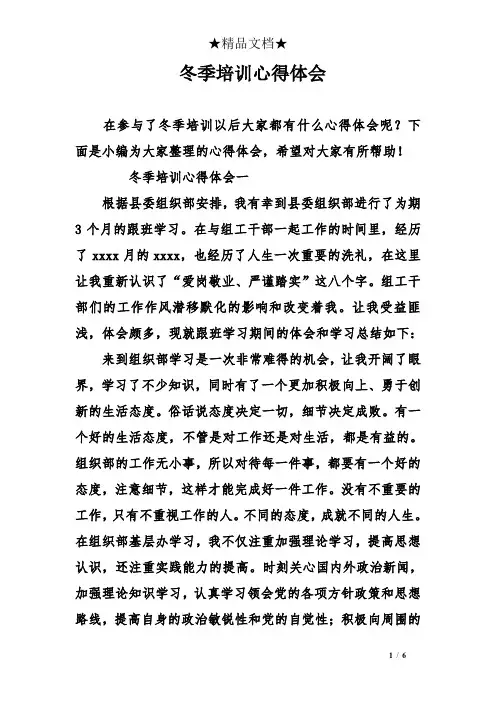 ★精品文档★

冬季培训心得体会

在参与了冬季培训以后大家都有什么心得体会呢？下面是小编为大家整理的心得体会，希望对大家有所帮助！

冬季培训心得体会一

根据县委组织部安排，我有幸到县委组织部进行了为期3个月的跟班学习。在与组工干部一起工作的时间里，经历了xxxx月的xxxx，也经历了人生一次重要的洗礼，在这里让我重新认识了“爱岗敬业、严谨踏实”这八个字。组工干部们的工作作风潜移默化的影响和改变着我。让我受益匪浅，体会颇多，现就跟班学习期间的体会和学习总结如下：

来到组织部学习是一次非常难得的机会，让我开阔了眼界，学习了不少知识，同时有了一个更加积极向上、勇于创新的生活态度。俗话说态度决定一切，细节决定成败。有一个好的生活态度，不管是对工作还是对生活，都是有益的。组织部的工作无小事，所以对待每一件事，都要有一个好的态度，注意细节，这样才能完成好一件工作。没有不重要的工作，只有不重视工作的人。不同的态度，成就不同的人生。在组织部基层办学习，我不仅注重加强理论学习，提高思想认识，还注重实践能力的提高。时刻关心国内外政治新闻，加强理论知识学习，认真学习领会党的各项方针政策和思想路线，提高自身的政治敏锐性和党的自觉性；积极向周围的

1 / 6